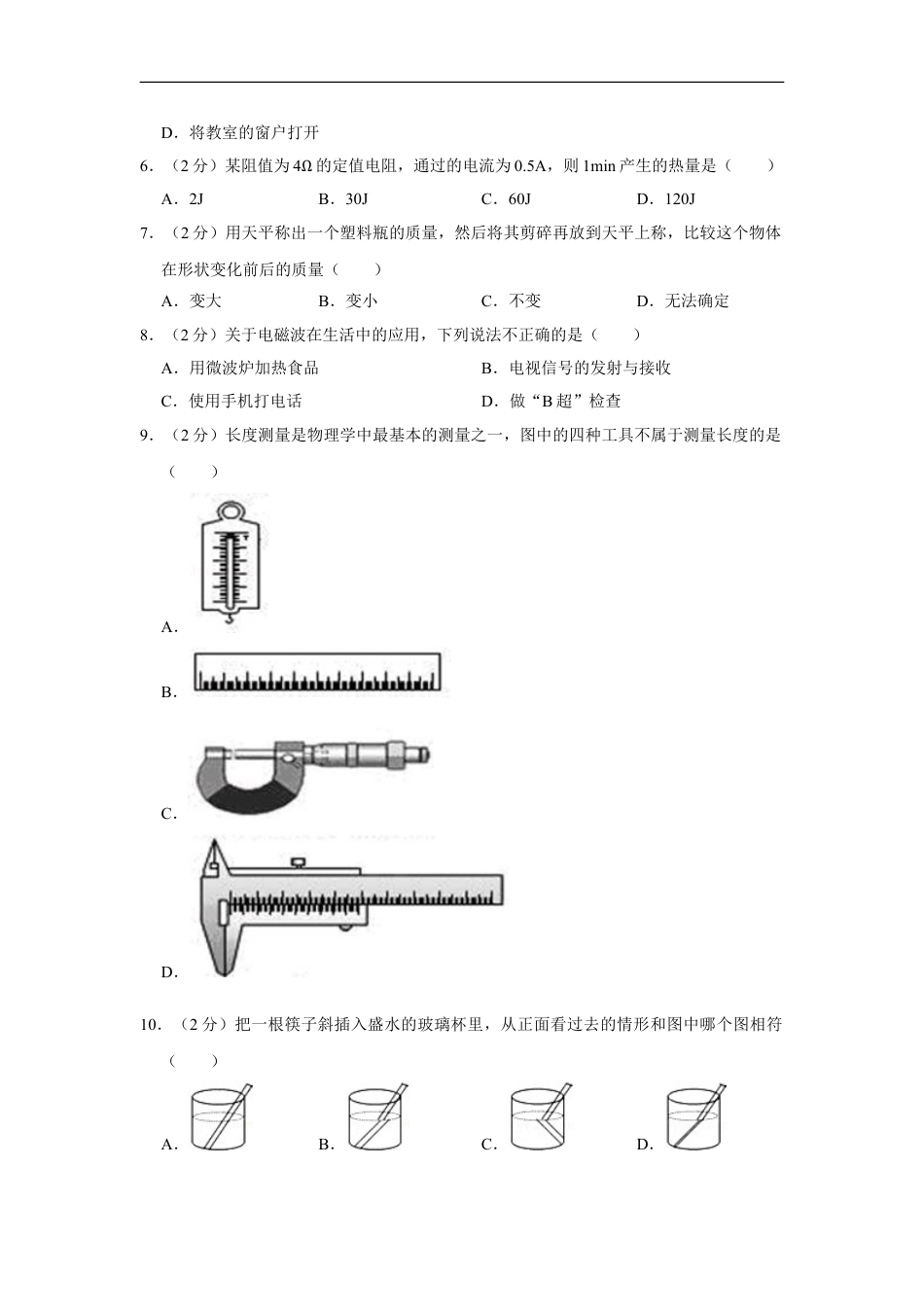 D．将教室的窗户打开

6．（2 分）某阻值为 4Ω 的定值电阻，通过的电流为 0.5A，则 1min 产生的热量是（　　）

A．2J　　B．30J　　C．60J　　D．120J

7．（2 分）用天平称出一个塑料瓶的质量，然后将其剪碎再放到天平上称，比较这个物体在形状变化前后的质量（　　）

A．变大　　B．变小　　C．不变　　D．无法确定

8．（2 分）关于电磁波在生活中的应用，下列说法不正确的是（　　）

A．用微波炉加热食品　　B．电视信号的发射与接收

C．使用手机打电话　　D．做“B 超”检查

9．（2 分）长度测量是物理学中最基本的测量之一，图中的四种工具不属于测量长度的是（　　）

A．

B．

C．

D．

10．（2 分）把一根筷子斜插入盛水的玻璃杯里，从正面看过去的情形和图中哪个图相符（　　）

A．　　B．　　C．　　D．